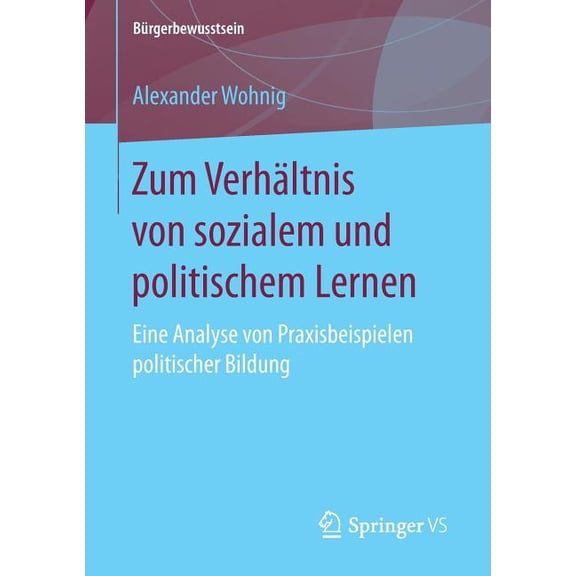 Bürgerbewusstsein

Alexander Wohnig

Zum Verhältnis von sozialem und politischem Lernen

Eine Analyse von Praxisbeispielen politischer Bildung

Springer VS